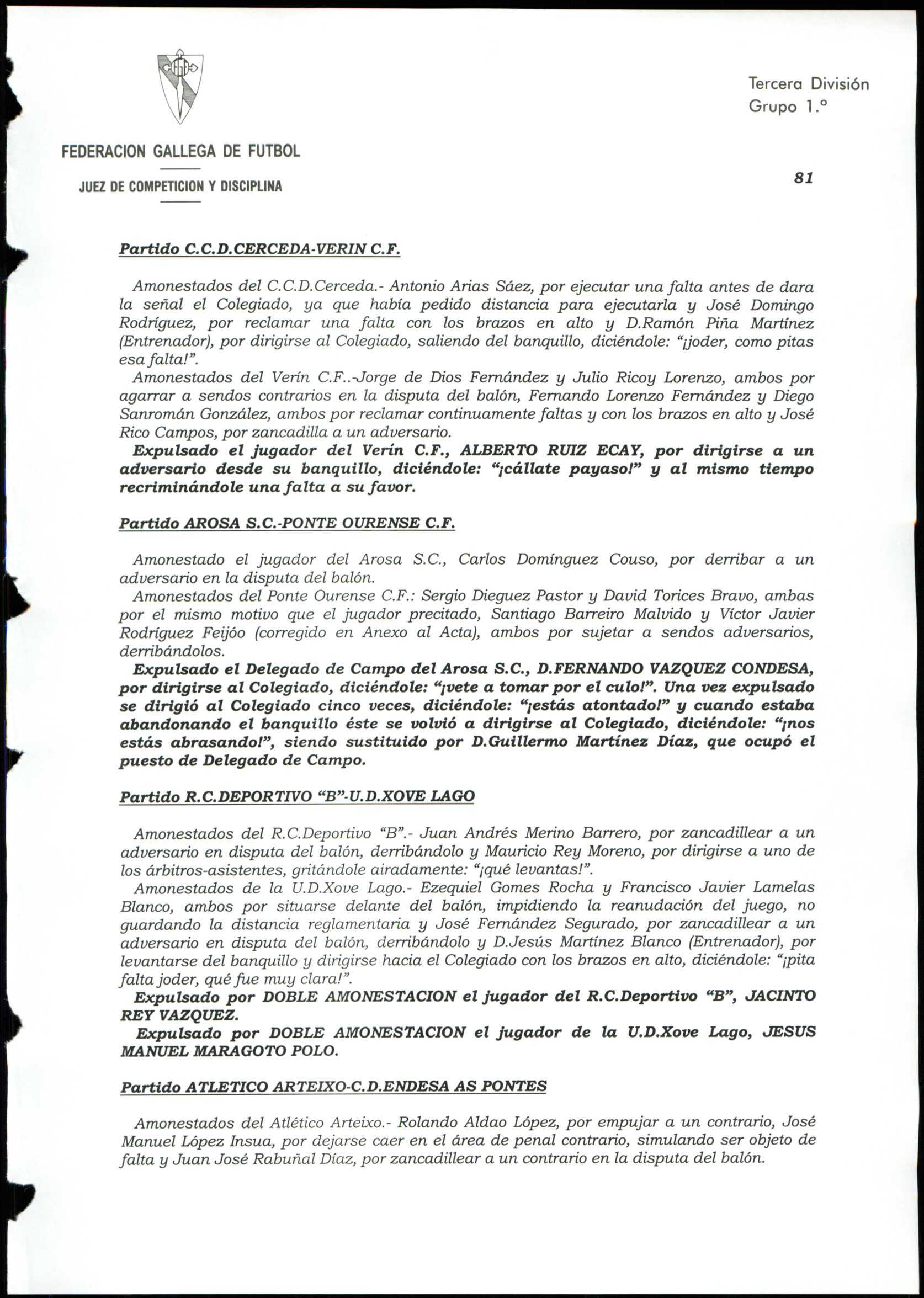 FEDERACION GALLEGA DE FUTBOL

JUEZ DE COMPETICION Y DISCIPLINA

Tercera División
Grupo 1.º

81

Partido C.C.D.CERCEDA-VERIN C.F.

Amonestados del C.C.D.Cerceda.- Antonio Arias Sáez, por ejecutar una falta antes de dara la señal el Colegiado, ya que había pedido distancia para ejecutarla y José Domingo Rodríguez, por reclamar una falta con los brazos en alto y D.Ramón Piña Martínez (Entrenador), por dirigirse al Colegiado, saliendo del banquillo, diciéndole: "¡joder, como pitas esa falta!".
Amonestados del Verín C.F..-Jorge de Dios Fernández y Julio Ricoy Lorenzo, ambos por agarrar a sendos contrarios en la disputa del balón, Fernando Lorenzo Fernández y Diego Sanromán González, ambos por reclamar continuamente faltas y con los brazos en alto y José Rico Campos, por zancadilla a un adversario.
Expulsado el jugador del Verín C.F., ALBERTO RUIZ ECAY, por dirigirse a un adversario desde su banquillo, diciéndole: "¡cállate payaso!" y al mismo tiempo recriminándole una falta a su favor.

Partido AROSA S.C.-PONTE OURENSE C.F.

Amonestado el jugador del Arosa S.C., Carlos Domínguez Couso, por derribar a un adversario en la disputa del balón.
Amonestados del Ponte Ourense C.F.: Sergio Dieguez Pastor y David Torices Bravo, ambas por el mismo motivo que el jugador precitado, Santiago Barreiro Malvido y Víctor Javier Rodríguez Feijóo (corregido en Anexo al Acta), ambos por sujetar a sendos adversarios, derribándolos.
Expulsado el Delegado de Campo del Arosa S.C., D.FERNANDO VAZQUEZ CONDESA, por dirigirse al Colegiado, diciéndole: "¡vete a tomar por el culo!". Una vez expulsado se dirigió al Colegiado cinco veces, diciéndole: "¡estás atontado!" y cuando estaba abandonando el banquillo éste se volvió a dirigirse al Colegiado, diciéndole: "¡nos estás abrasando!", siendo sustituido por D.Guillermo Martínez Díaz, que ocupó el puesto de Delegado de Campo.

Partido R.C.DEPORTIVO "B"-U.D.XOVE LAGO

Amonestados del R.C.Deportivo "B".- Juan Andrés Merino Barrero, por zancadillear a un adversario en disputa del balón, derribándolo y Mauricio Rey Moreno, por dirigirse a uno de los árbitros-asistentes, gritándole airadamente: "¡qué levantas!".
Amonestados de la U.D.Xove Lago.- Ezequiel Gomes Rocha y Francisco Javier Lamelas Blanco, ambos por situarse delante del balón, impidiendo la reanudación del juego, no guardando la distancia reglamentaria y José Fernández Segurado, por zancadillear a un adversario en disputa del balón, derribándolo y D.Jesús Martínez Blanco (Entrenador), por levantarse del banquillo y dirigirse hacia el Colegiado con los brazos en alto, diciéndole: "¡pita falta joder, qué fue muy clara!".
Expulsado por DOBLE AMONESTACION el jugador del R.C.Deportivo "B", JACINTO REY VAZQUEZ.
Expulsado por DOBLE AMONESTACION el jugador de la U.D.Xove Lago, JESUS MANUEL MARAGOTO POLO.

Partido ATLETICO ARTEIXO-C.D.ENDESA AS PONTES

Amonestados del Atlético Arteixo.- Rolando Aldao López, por empujar a un contrario, José Manuel López Insua, por dejarse caer en el área de penal contrario, simulando ser objeto de falta y Juan José Rabuñal Díaz, por zancadillear a un contrario en la disputa del balón.